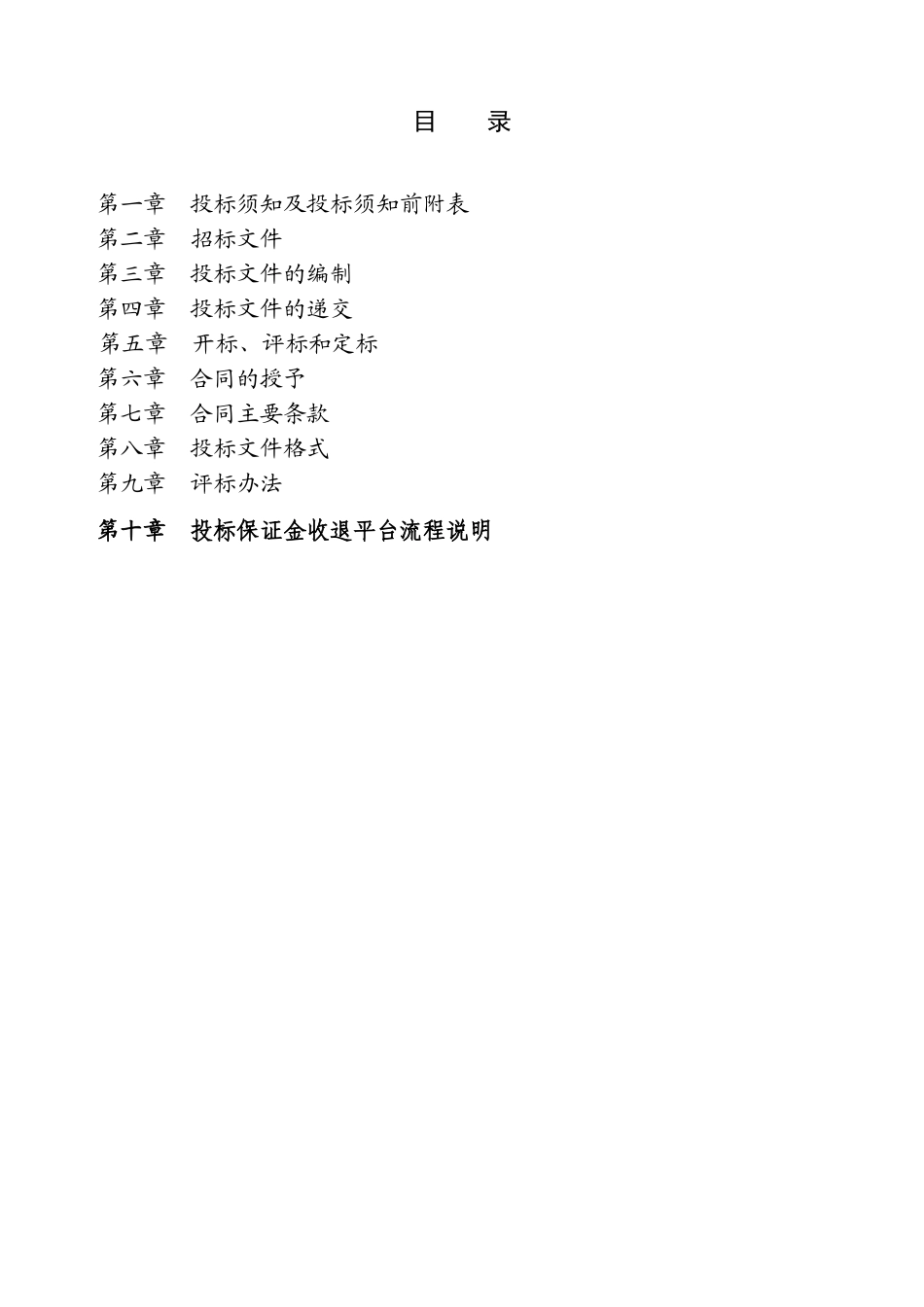 目　　录

第一章　投标须知及投标须知前附表
第二章　招标文件
第三章　投标文件的编制
第四章　投标文件的递交
第五章　开标、评标和定标
第六章　合同的授予
第七章　合同主要条款
第八章　投标文件格式
第九章　评标办法
第十章　投标保证金收退平台流程说明